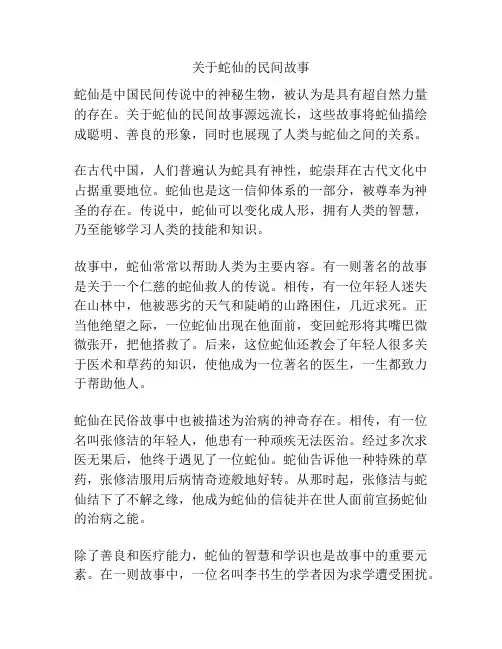 关于蛇仙的民间故事

蛇仙是中国民间传说中的神秘生物，被认为是具有超自然力量的存在。关于蛇仙的民间故事源远流长，这些故事将蛇仙描绘成聪明、善良的形象，同时也展现了人类与蛇仙之间的关系。

在古代中国，人们普遍认为蛇具有神性，蛇崇拜在古代文化中占据重要地位。蛇仙也是这一信仰体系的一部分，被尊奉为神圣的存在。传说中，蛇仙可以变化成人形，拥有人类的智慧，乃至能够学习人类的技能和知识。

故事中，蛇仙常常以帮助人类为主要内容。有一则著名的故事是关于一个仁慈的蛇仙救人的传说。相传，有一位年轻人迷失在山林中，他被恶劣的天气和陡峭的山路困住，几近求死。正当他绝望之际，一位蛇仙出现在他面前，变回蛇形将其嘴巴微微张开，把他搭救了。后来，这位蛇仙还教会了年轻人很多关于医术和草药的知识，使他成为一位著名的医生，一生都致力于帮助他人。

蛇仙在民俗故事中也被描述为治病的神奇存在。相传，有一位名叫张修洁的年轻人，他患有一种顽疾无法医治。经过多次求医无果后，他终于遇见了一位蛇仙。蛇仙告诉他一种特殊的草药，张修洁服用后病情奇迹般地好转。从那时起，张修洁与蛇仙结下了不解之缘，他成为蛇仙的信徒并在世人面前宣扬蛇仙的治病之能。

除了善良和医疗能力，蛇仙的智慧和学识也是故事中的重要元素。在一则故事中，一位名叫李书生的学者因为求学遭受困扰。